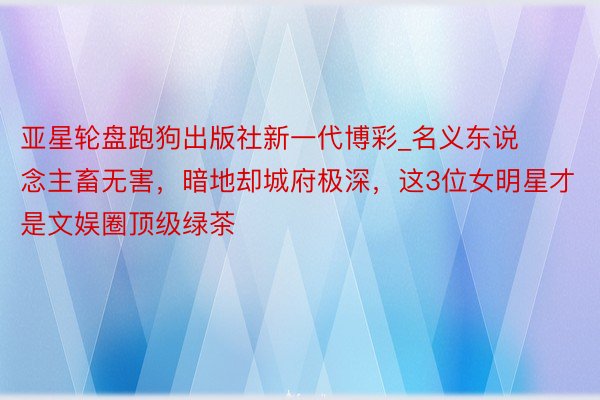 亚星轮盘跑狗出版社新一代博彩_名义东说念主畜无害，暗地却城府极深，这3位女明星才是文娱圈顶级绿茶